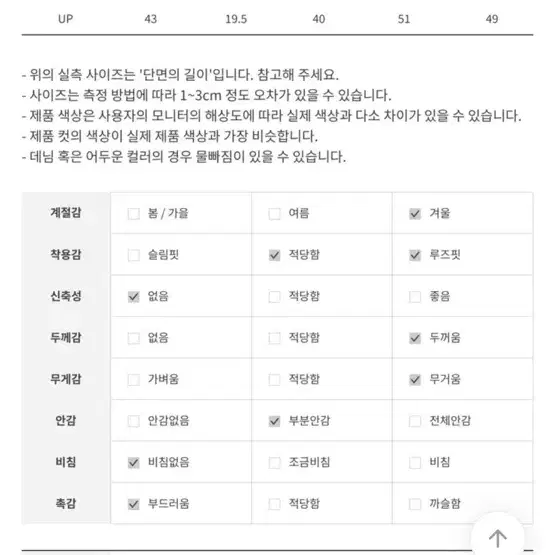 | UP | 43 | 19.5 | 40 | 51 | 49 |
|---|---|---|---|---|---|

- 위의 실측 사이즈는 '단면의 길이'입니다. 참고해 주세요.
- 사이즈는 측정 방법에 따라 1~3cm 정도 오차가 있을 수 있습니다.
- 제품 색상은 사용자의 모니터의 해상도에 따라 실제 색상과 다소 차이가 있을 수 있습니다.
- 제품 컷의 색상이 실제 제품 색상과 가장 비슷합니다.
- 데님 혹은 어두운 컬러의 경우 물빠짐이 있을 수 있습니다.

| 계절감 | ☐ 봄 / 가을 | ☐ 여름 | ☑ 겨울 |
|---|---|---|---|
| 착용감 | ☐ 슬림핏 | ☑ 적당함 | ☑ 루즈핏 |
| 신축성 | ☑ 없음 | ☐ 적당함 | ☐ 좋음 |
| 두께감 | ☐ 없음 | ☐ 적당함 | ☑ 두꺼움 |
| 무게감 | ☐ 가벼움 | ☐ 적당함 | ☑ 무거움 |
| 안감 | ☐ 안감없음 | ☑ 부분안감 | ☐ 전체안감 |
| 비침 | ☑ 비침없음 | ☐ 조금비침 | ☐ 비침 |
| 촉감 | ☑ 부드러움 | ☐ 적당함 | ☐ 까슬함 |